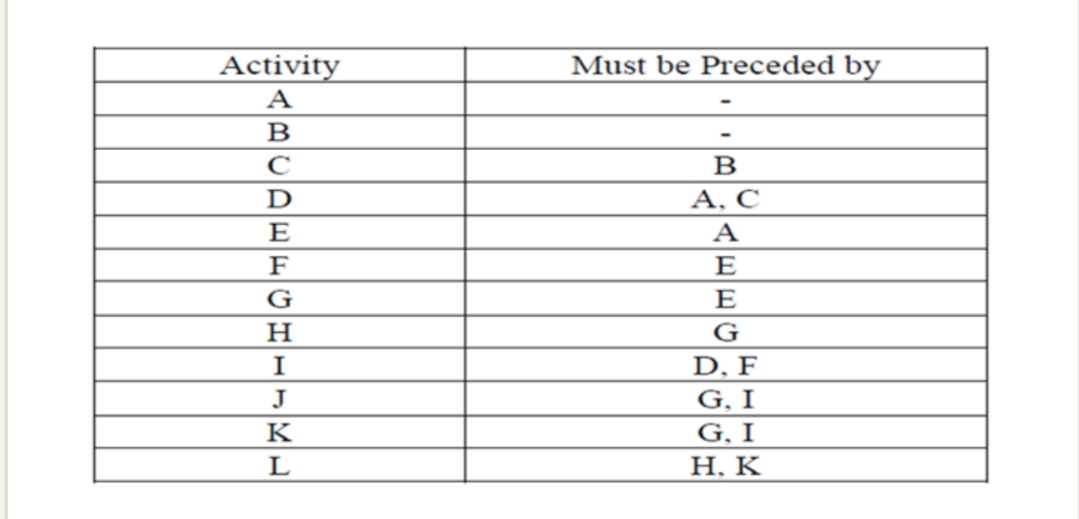 | Activity | Must be Preceded by |
|---|---|
| A | - |
| B | - |
| C | B |
| D | A, C |
| E | A |
| F | E |
| G | E |
| H | G |
| I | D, F |
| J | G, I |
| K | G, I |
| L | H, K |